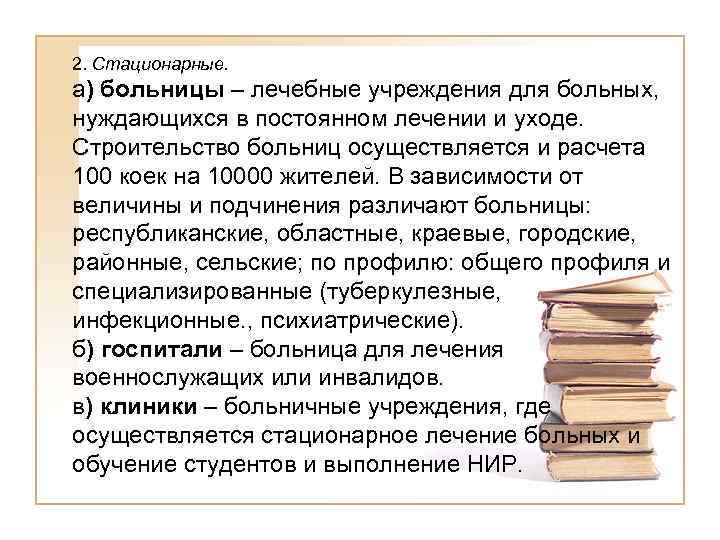 2. Стационарные.

а) больницы – лечебные учреждения для больных, нуждающихся в постоянном лечении и уходе. Строительство больниц осуществляется и расчета 100 коек на 10000 жителей. В зависимости от величины и подчинения различают больницы: республиканские, областные, краевые, городские, районные, сельские; по профилю: общего профиля и специализированные (туберкулезные, инфекционные., психиатрические).

б) госпитали – больница для лечения военнослужащих или инвалидов.

в) клиники – больничные учреждения, где осуществляется стационарное лечение больных и обучение студентов и выполнение НИР.